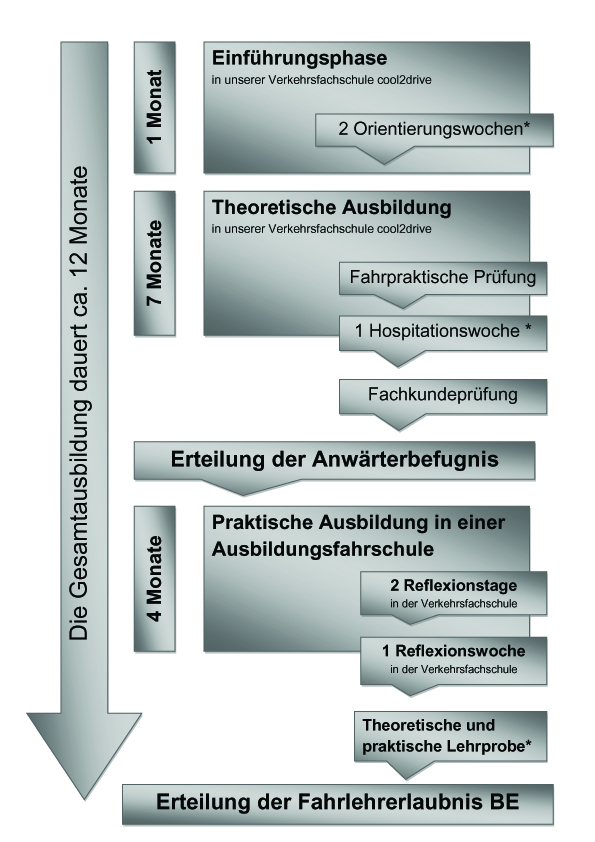 Die Gesamtausbildung dauert ca. 12 Monate

1 Monat

Einführungsphase
in unserer Verkehrsfachschule cool2drive

2 Orientierungswochen*

7 Monate

Theoretische Ausbildung
in unserer Verkehrsfachschule cool2drive

Fahrpraktische Prüfung

1 Hospitationswoche *

Fachkundeprüfung

Erteilung der Anwärterbefugnis

4 Monate

Praktische Ausbildung in einer Ausbildungsfahrschule

2 Reflexionstage
in der Verkehrsfachschule

1 Reflexionswoche
in der Verkehrsfachschule

Theoretische und praktische Lehrprobe*

Erteilung der Fahrlehrerlaubnis BE